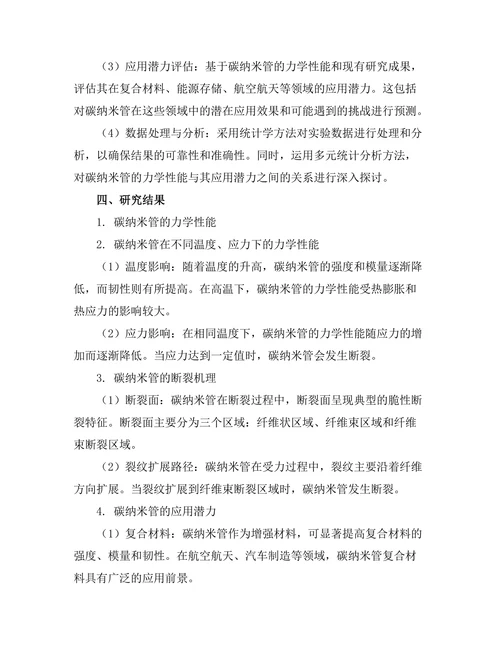 （3）应用潜力评估：基于碳纳米管的力学性能和现有研究成果，评估其在复合材料、能源存储、航空航天等领域的应用潜力。这包括对碳纳米管在这些领域中的潜在应用效果和可能遇到的挑战进行预测。

（4）数据处理与分析：采用统计学方法对实验数据进行处理和分析，以确保结果的可靠性和准确性。同时，运用多元统计分析方法，对碳纳米管的力学性能与其应用潜力之间的关系进行深入探讨。

四、研究结果

1. 碳纳米管的力学性能

2. 碳纳米管在不同温度、应力下的力学性能

（1）温度影响：随着温度的升高，碳纳米管的强度和模量逐渐降低，而韧性则有所提高。在高温下，碳纳米管的力学性能受热膨胀和热应力的影响较大。

（2）应力影响：在相同温度下，碳纳米管的力学性能随应力的增加而逐渐降低。当应力达到一定值时，碳纳米管会发生断裂。

3. 碳纳米管的断裂机理

（1）断裂面：碳纳米管在断裂过程中，断裂面呈现典型的脆性断裂特征。断裂面主要分为三个区域：纤维状区域、纤维束区域和纤维束断裂区域。

（2）裂纹扩展路径：碳纳米管在受力过程中，裂纹主要沿着纤维方向扩展。当裂纹扩展到纤维束断裂区域时，碳纳米管发生断裂。

4. 碳纳米管的应用潜力

（1）复合材料：碳纳米管作为增强材料，可显著提高复合材料的强度、模量和韧性。在航空航天、汽车制造等领域，碳纳米管复合材料具有广泛的应用前景。